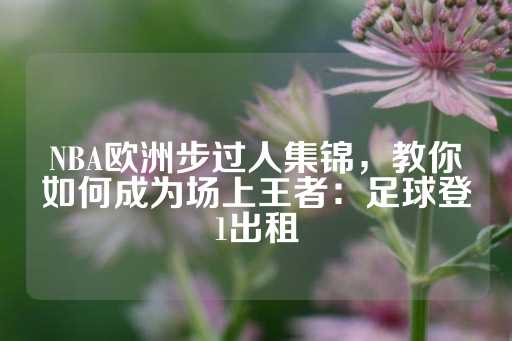 NBA欧洲步过人集锦，教你如何成为场上王者：足球登1出租